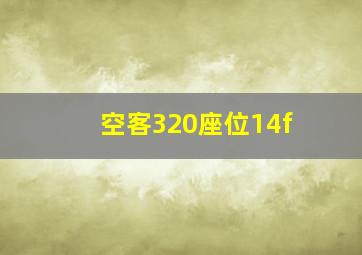 空客320座位14f